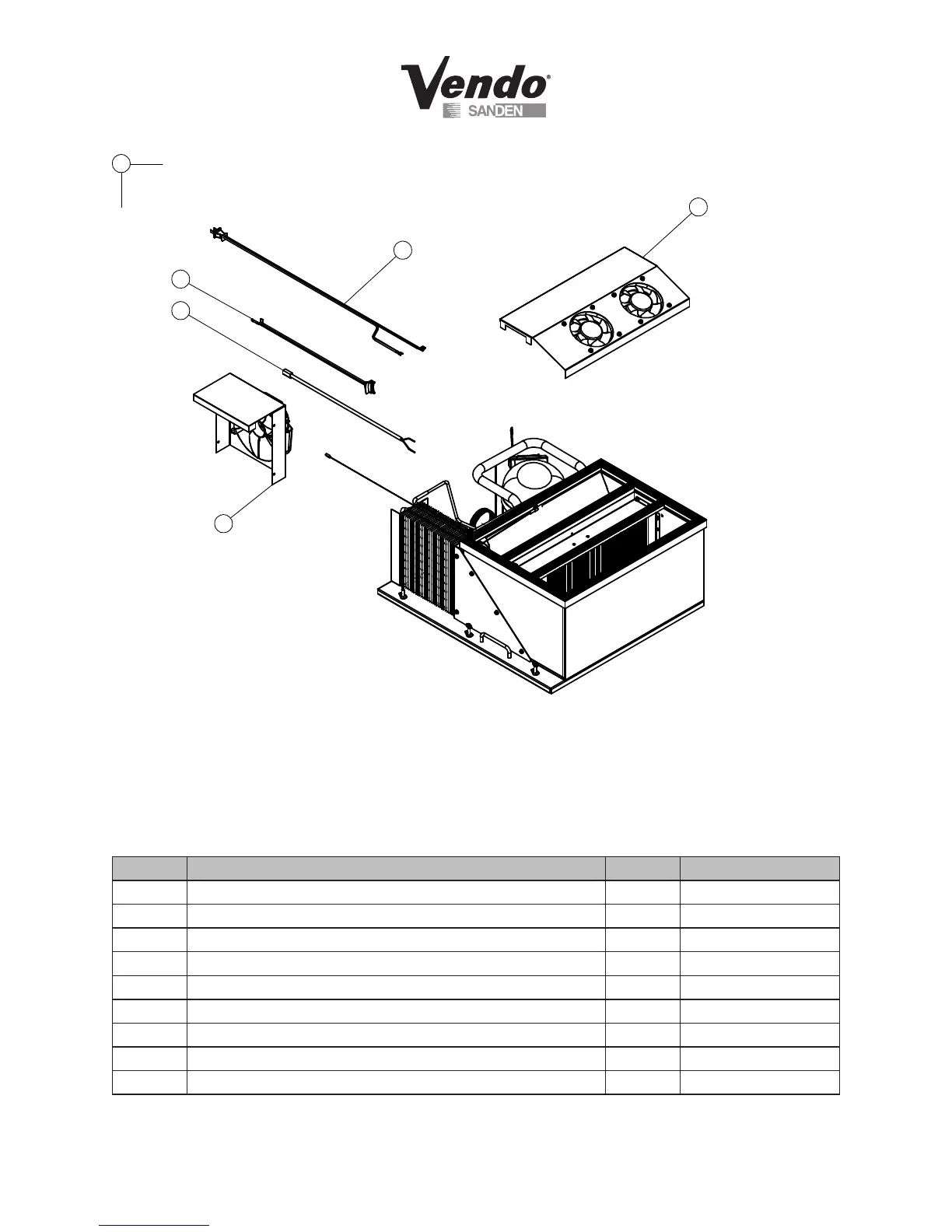 Vendo®
SANDEN